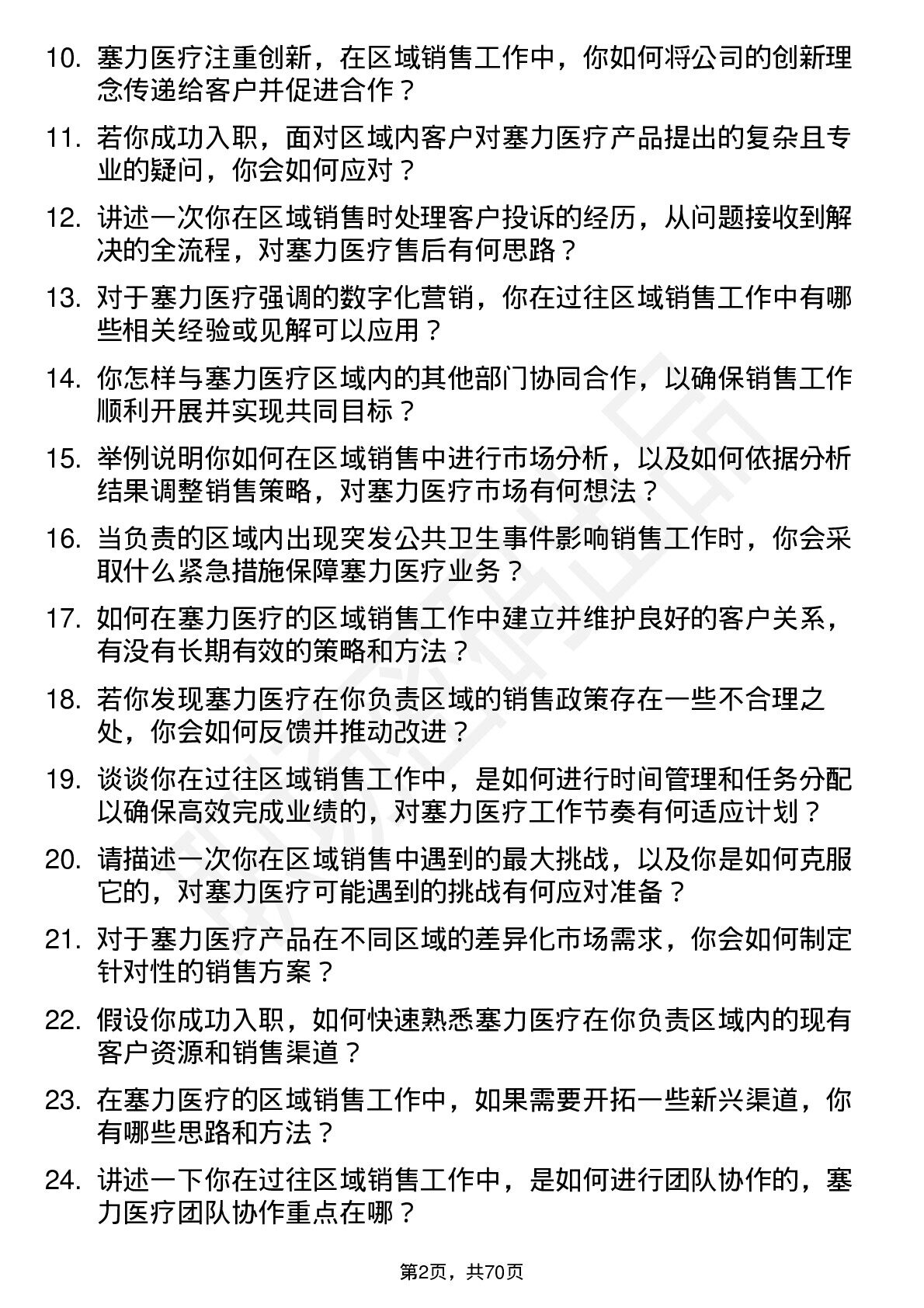 10. 塞力医疗注重创新，在区域销售工作中，你如何将公司的创新理念传递给客户并促进合作？

11. 若你成功入职，面对区域内客户对塞力医疗产品提出的复杂且专业的疑问，你会如何应对？

12. 讲述一次你在区域销售时处理客户投诉的经历，从问题接收到解决的全流程，对塞力医疗售后有何思路？

13. 对于塞力医疗强调的数字化营销，你在过往区域销售工作中有哪些相关经验或见解可以应用？

14. 你怎样与塞力医疗区域内的其他部门协同合作，以确保销售工作顺利开展并实现共同目标？

15. 举例说明你如何在区域销售中进行市场分析，以及如何依据分析结果调整销售策略，对塞力医疗市场有何想法？

16. 当负责的区域内出现突发公共卫生事件影响销售工作时，你会采取什么紧急措施保障塞力医疗业务？

17. 如何在塞力医疗的区域销售工作中建立并维护良好的客户关系，有没有长期有效的策略和方法？

18. 若你发现塞力医疗在你负责区域的销售政策存在一些不合理之处，你会如何反馈并推动改进？

19. 谈谈你在过往区域销售工作中，是如何进行时间管理和任务分配以确保高效完成业绩的，对塞力医疗工作节奏有何适应计划？

20. 请描述一次你在区域销售中遇到的最大挑战，以及你是如何克服它的，对塞力医疗可能遇到的挑战有何应对准备？

21. 对于塞力医疗产品在不同区域的差异化市场需求，你会如何制定针对性的销售方案？

22. 假设你成功入职，如何快速熟悉塞力医疗在你负责区域内的现有客户资源和销售渠道？

23. 在塞力医疗的区域销售工作中，如果需要开拓一些新兴渠道，你有哪些思路和方法？

24. 讲述一下你在过往区域销售工作中，是如何进行团队协作的，塞力医疗团队协作重点在哪？

第2页，共70页